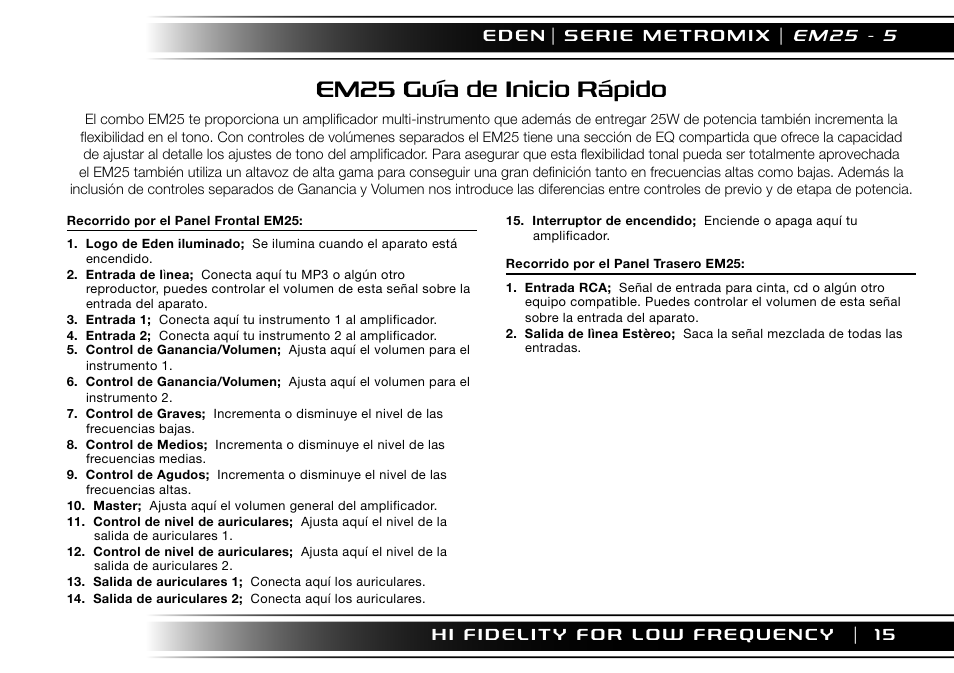 EDEN | SERIE METROMIX | EM25 - 5

EM25 Guía de Inicio Rápido

El combo EM25 te proporciona un amplificador multi-instrumento que además de entregar 25W de potencia también incrementa la flexibilidad en el tono. Con controles de volúmenes separados el EM25 tiene una sección de EQ compartida que ofrece la capacidad de ajustar al detalle los ajustes de tono del amplificador. Para asegurar que esta flexibilidad tonal pueda ser totalmente aprovechada el EM25 también utiliza un altavoz de alta gama para conseguir una gran definición tanto en frecuencias altas como bajas. Además la inclusión de controles separados de Ganancia y Volumen nos introduce las diferencias entre controles de previo y de etapa de potencia.

Recorrido por el Panel Frontal EM25:

1. Logo de Eden iluminado; Se ilumina cuando el aparato está encendido.
2. Entrada de línea; Conecta aquí tu MP3 o algún otro reproductor, puedes controlar el volumen de esta señal sobre la entrada del aparato.
3. Entrada 1; Conecta aquí tu instrumento 1 al amplificador.
4. Entrada 2; Conecta aquí tu instrumento 2 al amplificador.
5. Control de Ganancia/Volumen; Ajusta aquí el volumen para el instrumento 1.
6. Control de Ganancia/Volumen; Ajusta aquí el volumen para el instrumento 2.
7. Control de Graves; Incrementa o disminuye el nivel de las frecuencias bajas.
8. Control de Medios; Incrementa o disminuye el nivel de las frecuencias medias.
9. Control de Agudos; Incrementa o disminuye el nivel de las frecuencias altas.
10. Master; Ajusta aquí el volumen general del amplificador.
11. Control de nivel de auriculares; Ajusta aquí el nivel de la salida de auriculares 1.
12. Control de nivel de auriculares; Ajusta aquí el nivel de la salida de auriculares 2.
13. Salida de auriculares 1; Conecta aquí los auriculares.
14. Salida de auriculares 2; Conecta aquí los auriculares.
15. Interruptor de encendido; Enciende o apaga aquí tu amplificador.

Recorrido por el Panel Trasero EM25:

1. Entrada RCA; Señal de entrada para cinta, cd o algún otro equipo compatible. Puedes controlar el volumen de esta señal sobre la entrada del aparato.
2. Salida de línea Estèreo; Saca la señal mezclada de todas las entradas.

HI FIDELITY FOR LOW FREQUENCY | 15